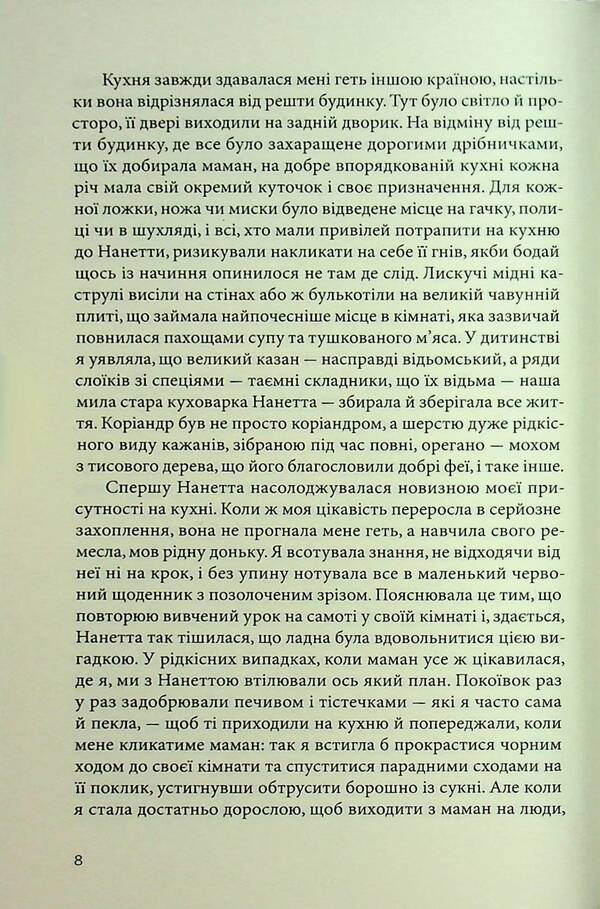 Кухня завжди здавалася мені геть іншою країною, настільки вона відрізнялася від решти будинку. Тут було світло й просторо, її двері виходили на задній дворик. На відміну від решти будинку, де все було захаращене дорогими дрібничками, що їх добирала маман, на добре впорядкованій кухні кожна річ мала свій окремий куточок і своє призначення. Для кожної ложки, ножа чи миски було відведене місце на гачку, полиці чи в шухляді, і всі, хто мали привілей потрапити на кухню до Нанетти, ризикували накликати на себе її гнів, якби бодай щось із начиння опинилося не там де слід. Лискучі мідні каструлі висіли на стінах або ж булькотіли на великій чавунній плиті, що займала найпочесніше місце в кімнаті, яка зазвичай повнилася пахощами супу та тушкованого м'яса. У дитинстві я уявляла, що великий казан — насправді відьомський, а ряди слоїків зі спеціями — таємні складники, що їх відьма — наша мила стара куховарка Нанетта — збирала й зберігала все життя. Коріандр був не просто коріандром, а шерстю дуже рідкісного виду кажанів, зібраною під час повні, орегано — мохом з тисового дерева, що його благословили добрі феї, і таке інше.

Спершу Нанетта насолоджувалася новизною моєї присутності на кухні. Коли ж моя цікавість переросла в серйозне захоплення, вона не прогнала мене геть, а навчила свого ремесла, мов рідну доньку. Я всотувала знання, не відходячи від неї ні на крок, і без упину нотувала все в маленький червоний щоденник з позолоченим зрізом. Пояснювала це тим, що повторюю вивчений урок на самоті у своїй кімнаті і, здається, Нанетта так тішилася, що ладна була вдовольнитися цією вигадкою. У рідкісних випадках, коли маман усе ж цікавилася, де я, ми з Нанеттою втілювали ось який план. Покоївок раз у раз задобрювали печивом і тістечками — які я часто сама й пекла, — щоб ті приходили на кухню й попереджали, коли мене кликатиме маман: так я встигла б прокрастися чорним ходом до своєї кімнати та спуститися парадними сходами на її поклик, устигнувши обтрусити борошно із сукні. Але коли я стала достатньо дорослою, щоб виходити з маман на люди,

8